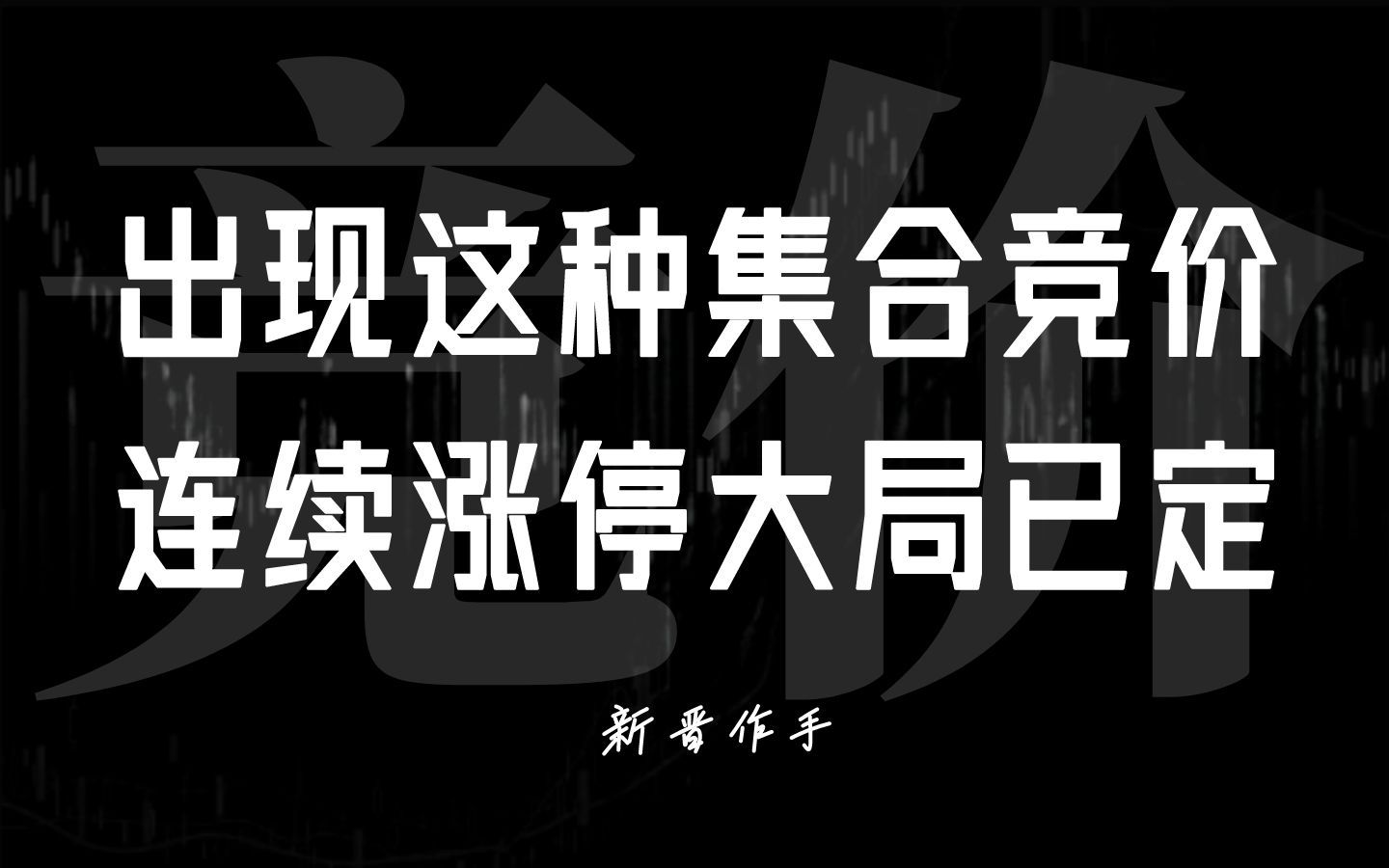 竞价

出现这种集合竞价
连续涨停大局已定

新晋作手